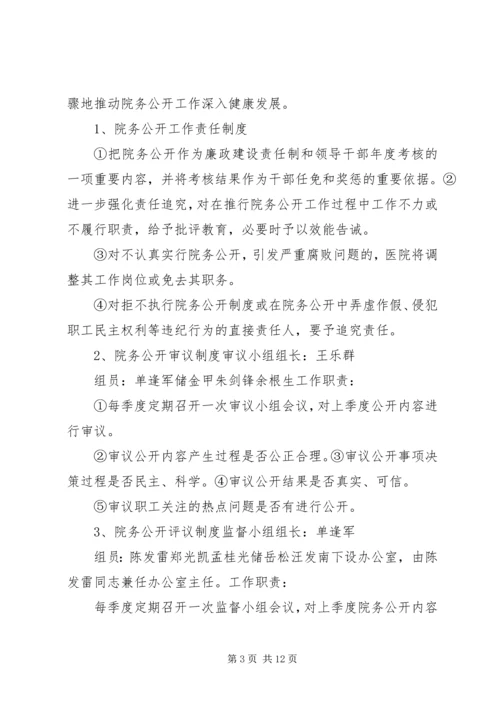 骤地推动院务公开工作深入健康发展。

1、院务公开工作责任制度

①把院务公开作为廉政建设责任制和领导干部年度考核的一项重要内容，并将考核结果作为干部任免和奖惩的重要依据。②进一步强化责任追究，对在推行院务公开工作过程中工作不力或不履行职责，给予批评教育，必要时予以效能告诫。

③对不认真实行院务公开，引发严重腐败问题的，医院将调整其工作岗位或免去其职务。

④对拒不执行院务公开制度或在院务公开中弄虚作假、侵犯职工民主权利等违纪行为的直接责任人，要予追究责任。

2、院务公开审议制度审议小组组长：王乐群

组员：单逢军储金甲朱剑锋余根生工作职责：

①每季度定期召开一次审议小组会议，对上季度公开内容进行审议。

②审议公开内容产生过程是否公正合理。③审议公开事项决策过程是否民主、科学。④审议公开结果是否真实、可信。

⑤审议职工关注的热点问题是否有进行公开。

3、院务公开评议制度监督小组组长：单逢军

组员：陈发雷郑光凯孟桂光储岳松汪发南下设办公室，由陈发雷同志兼任办公室主任。工作职责：

每季度定期召开一次监督小组会议，对上季度院务公开内容

第 3 页 共 12 页